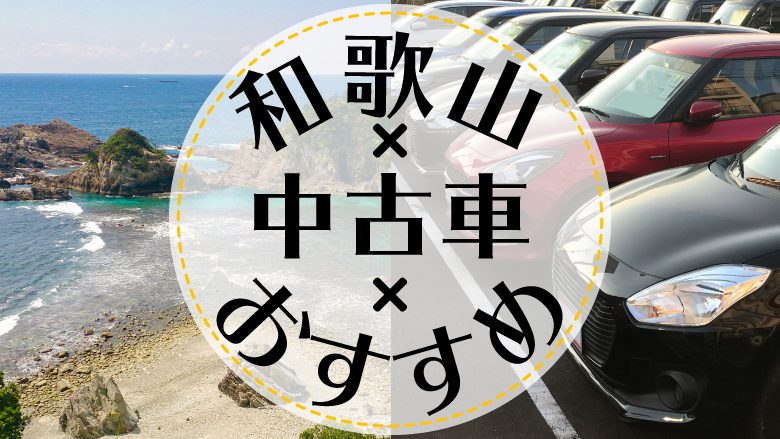 和歌山
×
中古車
×
おすすめ